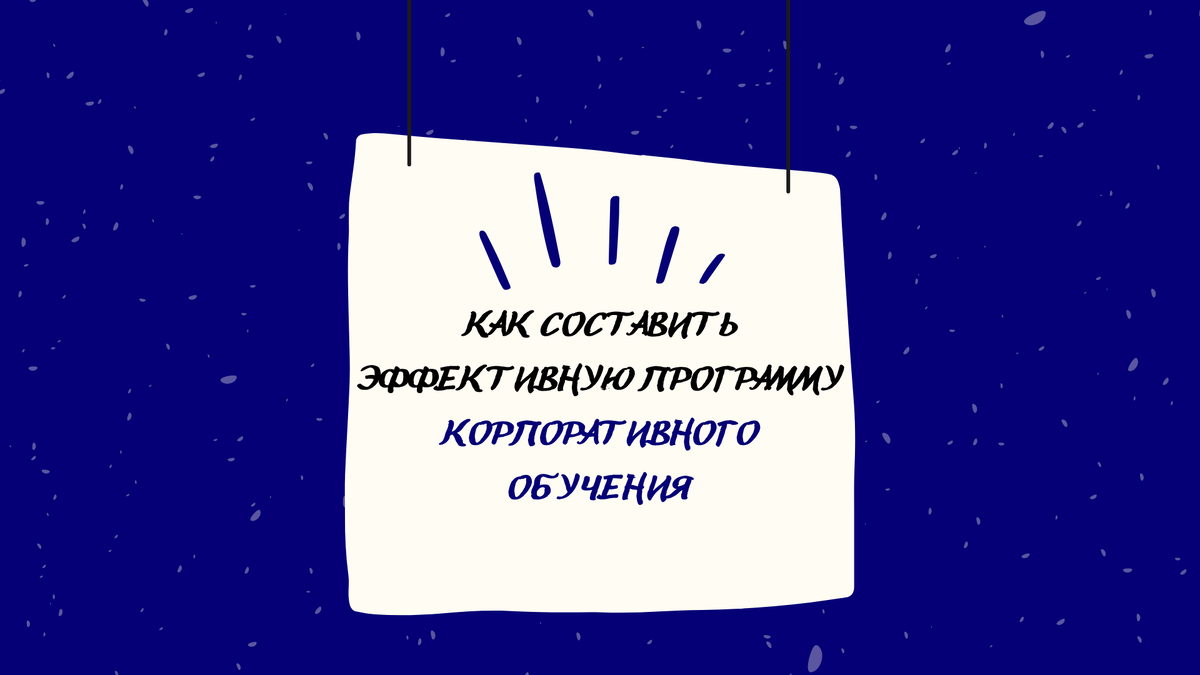 КАК СОСТАВИТЬ ЭФФЕКТИВНУЮ ПРОГРАММУ КОРПОРАТИВНОГО ОБУЧЕНИЯ